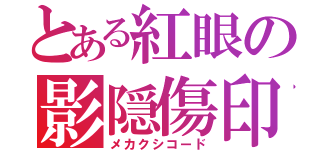 とある紅眼の
影隠傷印
メカクシコード